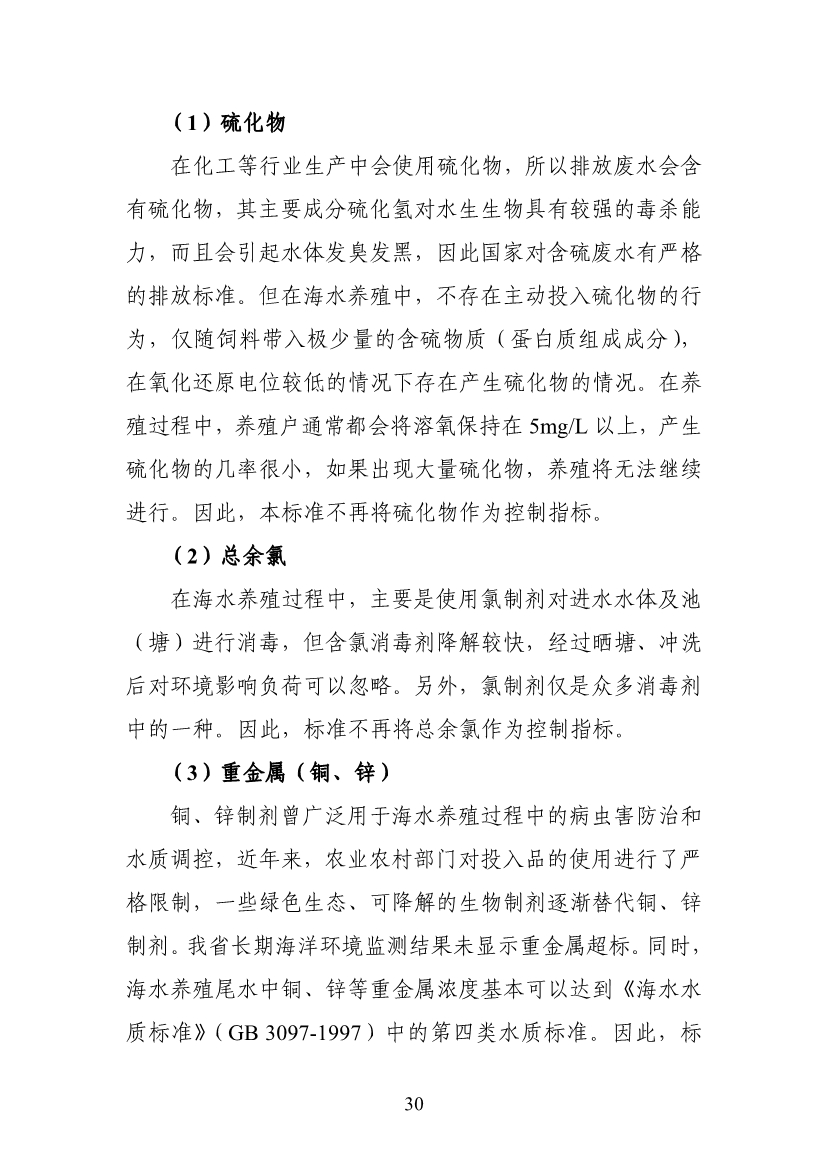 （1）硫化物

在化工等行业生产中会使用硫化物，所以排放废水会含有硫化物，其主要成分硫化氢对水生生物具有较强的毒杀能力，而且会引起水体发臭发黑，因此国家对含硫废水有严格的排放标准。但在海水养殖中，不存在主动投入硫化物的行为，仅随饲料带入极少量的含硫物质（蛋白质组成成分），在氧化还原电位较低的情况下存在产生硫化物的情况。在养殖过程中，养殖户通常都会将溶氧保持在 5mg/L 以上，产生硫化物的几率很小，如果出现大量硫化物，养殖将无法继续进行。因此，本标准不再将硫化物作为控制指标。

（2）总余氯

在海水养殖过程中，主要是使用氯制剂对进水水体及池（塘）进行消毒，但含氯消毒剂降解较快，经过晒塘、冲洗后对环境影响负荷可以忽略。另外，氯制剂仅是众多消毒剂中的一种。因此，标准不再将总余氯作为控制指标。

（3）重金属（铜、锌）

铜、锌制剂曾广泛用于海水养殖过程中的病虫害防治和水质调控，近年来，农业农村部门对投入品的使用进行了严格限制，一些绿色生态、可降解的生物制剂逐渐替代铜、锌制剂。我省长期海洋环境监测结果未显示重金属超标。同时，海水养殖尾水中铜、锌等重金属浓度基本可以达到《海水水质标准》（GB 3097-1997）中的第四类水质标准。因此，标

30